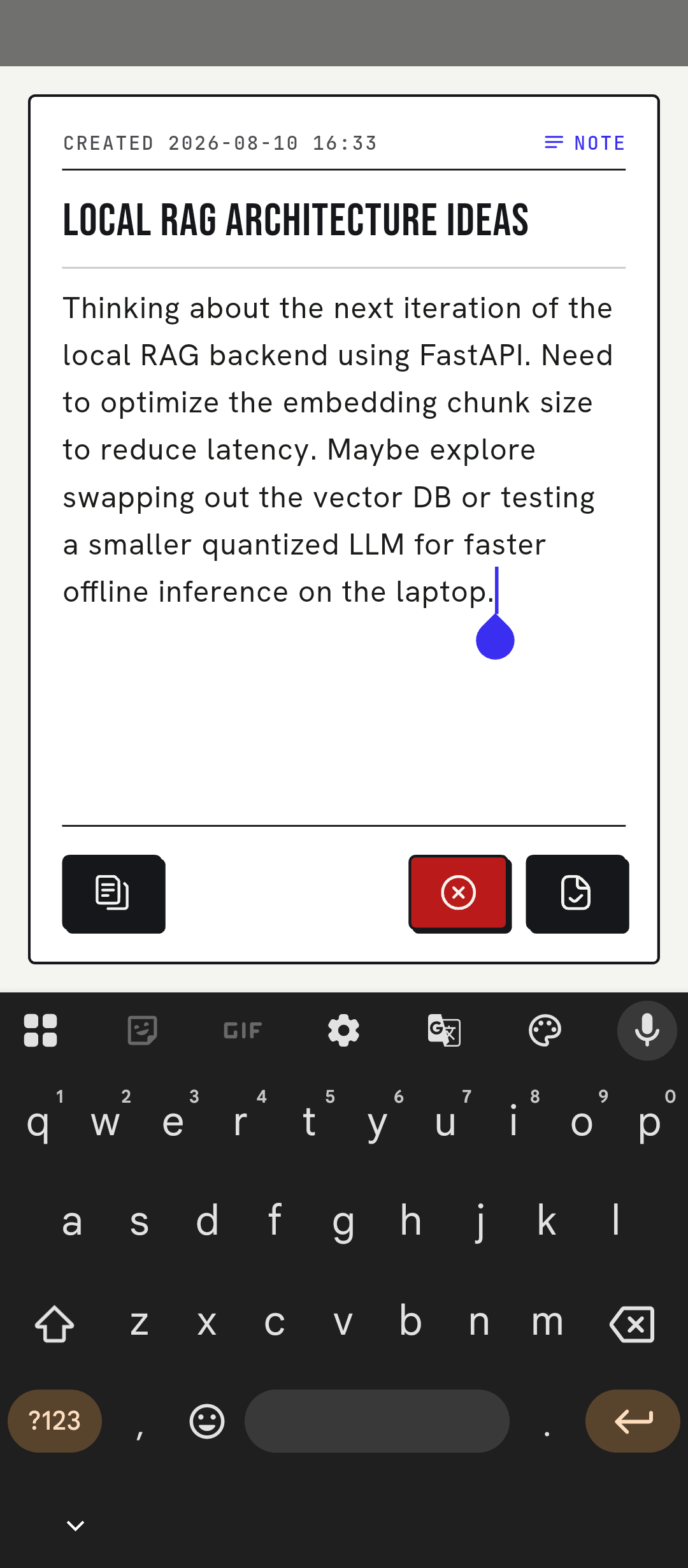 CREATED 2026-08-10 16:33

NOTE

LOCAL RAG ARCHITECTURE IDEAS

Thinking about the next iteration of the local RAG backend using FastAPI. Need to optimize the embedding chunk size to reduce latency. Maybe explore swapping out the vector DB or testing a smaller quantized LLM for faster offline inference on the laptop.

GIF

1 2 3 4 5 6 7 8 9 0
q w e r t y u i o p
a s d f g h j k l
z x c v b n m
?123 , .